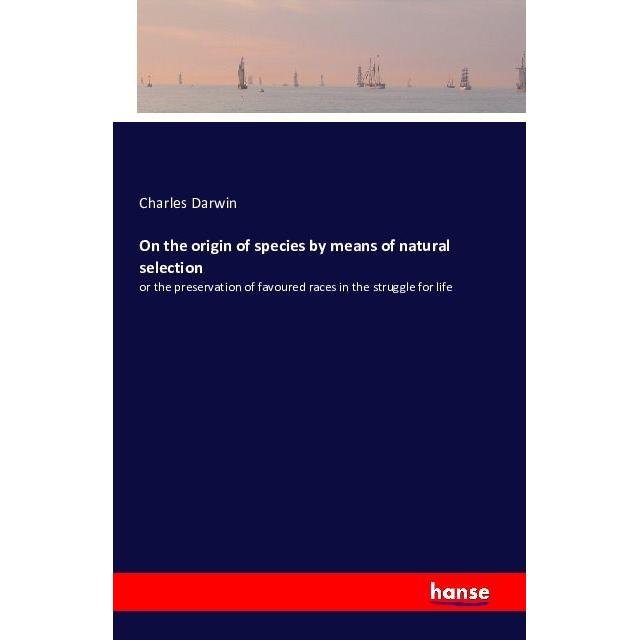 Charles Darwin

On the origin of species by means of natural selection

or the preservation of favoured races in the struggle for life

hanse